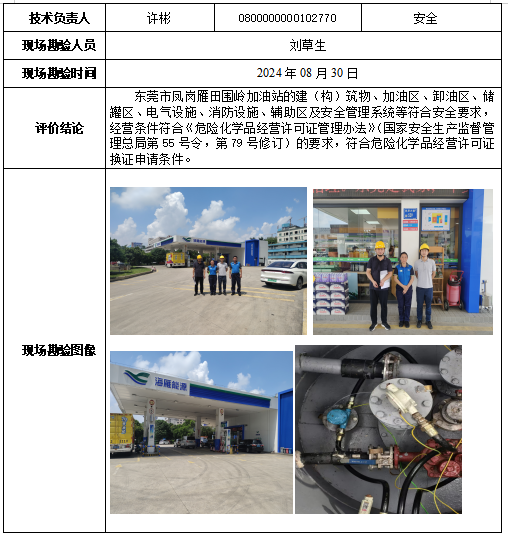 | 技术负责人 | 许彬 | 0800000000102770 | 安全 |
|---|---|---|---|
| 现场勘验人员 | 刘草生 | | |
| 现场勘验时间 | 2024 年 08 月 30 日 | | |
| 评价结论 | 东莞市凤岗雁田围岭加油站的建（构）筑物、加油区、卸油区、储罐区、电气设施、消防设施、辅助区及安全管理系统等符合安全要求，经营条件符合《危险化学品经营许可证管理办法》(国家安全生产监督管理总局第 55 号令，第 79 号修订）的要求，符合危险化学品经营许可证换证申请条件。 | | |
| 现场勘验图像 | 海雁能源 | | |